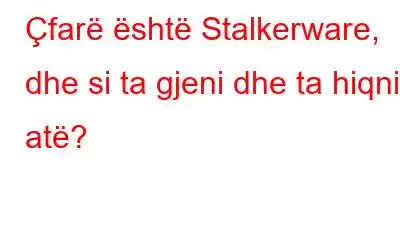 Çfarë është Stalkerware, dhe si ta gjeni dhe ta hiqni atë?